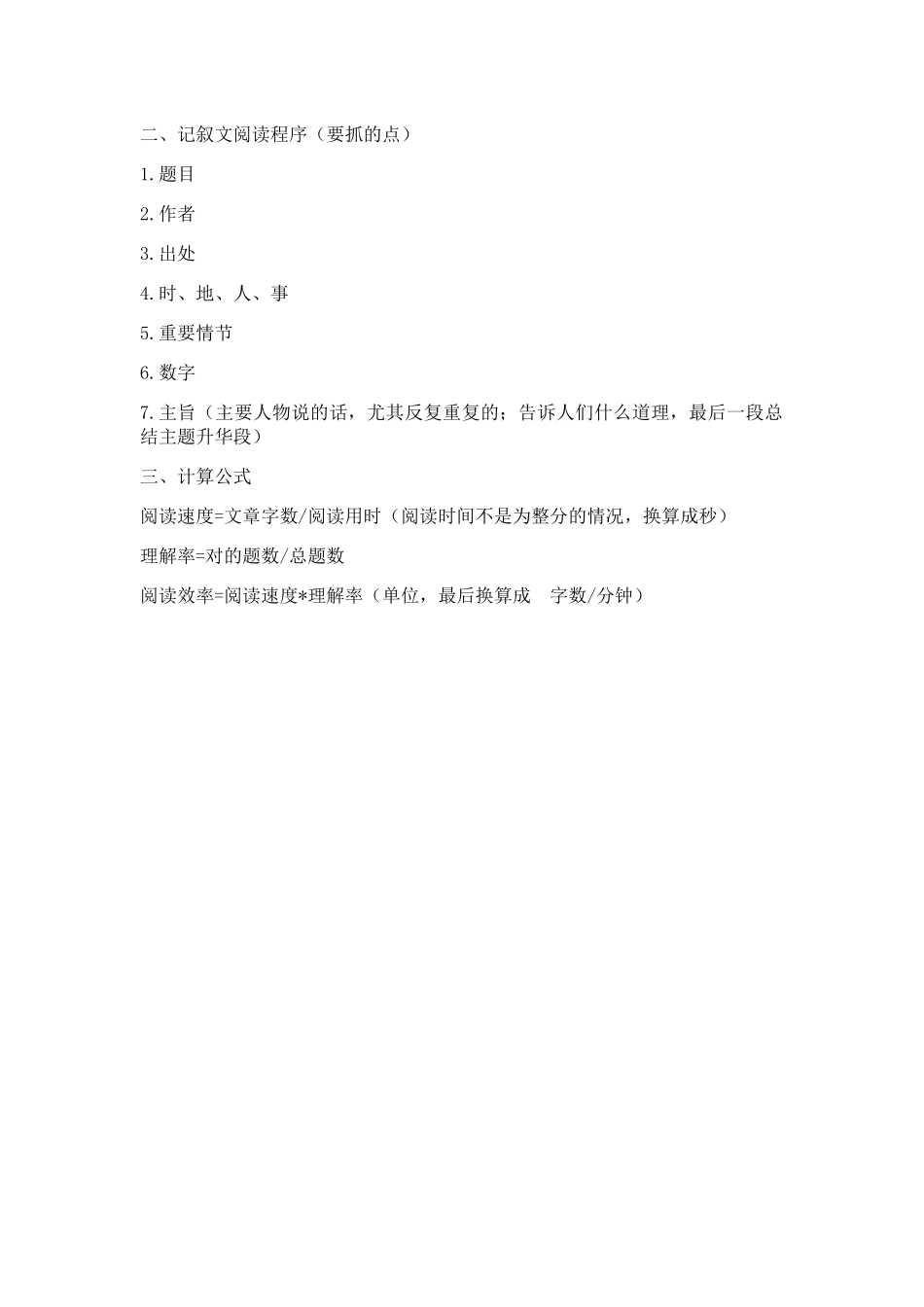 二、记叙文阅读程序（要抓的点）

1.题目

2.作者

3.出处

4.时、地、人、事

5.重要情节

6.数字

7.主旨（主要人物说的话，尤其反复重复的；告诉人们什么道理，最后一段总结主题升华段）

三、计算公式

阅读速度=文章字数/阅读用时（阅读时间不是为整分的情况，换算成秒）

理解率=对的题数/总题数

阅读效率=阅读速度*理解率（单位，最后换算成 字数/分钟）